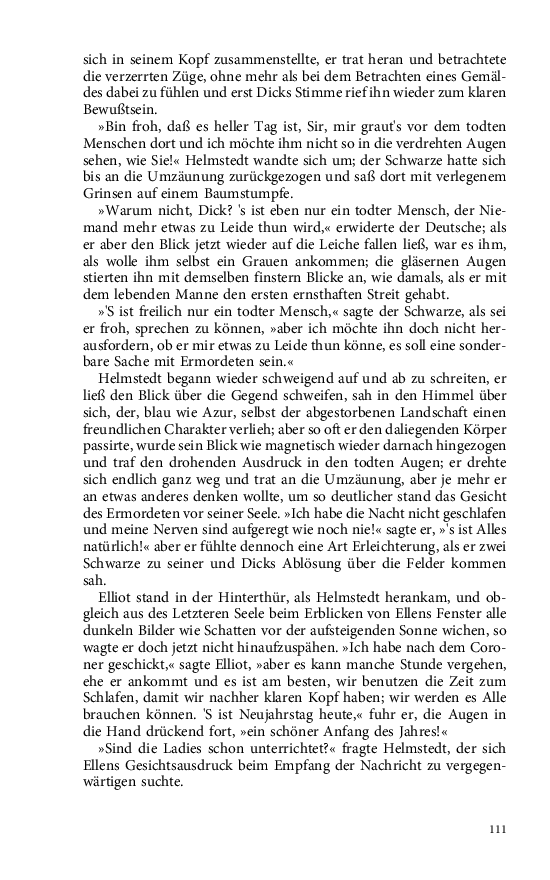 sich in seinem Kopf zusammenstellte, er trat heran und betrachtete die verzerrten Züge, ohne mehr als bei dem Betrachten eines Gemäldes dabei zu fühlen und erst Dicks Stimme rief ihn wieder zum klaren Bewußtsein.

»Bin froh, daß es heller Tag ist, Sir, mir graut's vor dem todten Menschen dort und ich möchte ihm nicht so in die verdrehten Augen sehen, wie Sie!« Helmstedt wandte sich um; der Schwarze hatte sich bis an die Umzäunung zurückgezogen und saß dort mit verlegenem Grinsen auf einem Baumstumpfe.

»Warum nicht, Dick? 's ist eben nur ein todter Mensch, der Niemand mehr etwas zu Leide thun wird,« erwiderte der Deutsche; als er aber den Blick jetzt wieder auf die Leiche fallen ließ, war es ihm, als wolle ihm selbst ein Grauen ankommen; die gläsernen Augen stierten ihn mit demselben finstern Blicke an, wie damals, als er mit dem lebenden Manne den ersten ernsthaften Streit gehabt.

»'S ist freilich nur ein todter Mensch,« sagte der Schwarze, als sei er froh, sprechen zu können, »aber ich möchte ihn doch nicht herausfordern, ob er mir etwas zu Leide thun könne, es soll eine sonderbare Sache mit Ermordeten sein.«

Helmstedt begann wieder schweigend auf und ab zu schreiten, er ließ den Blick über die Gegend schweifen, sah in den Himmel über sich, der, blau wie Azur, selbst der abgestorbenen Landschaft einen freundlichen Charakter verlieh; aber so oft er den daliegenden Körper passirte, wurde sein Blick wie magnetisch wieder darnach hingezogen und traf den drohenden Ausdruck in den todten Augen; er drehte sich endlich ganz weg und trat an die Umzäunung, aber je mehr er an etwas anderes denken wollte, um so deutlicher stand das Gesicht des Ermordeten vor seiner Seele. »Ich habe die Nacht nicht geschlafen und meine Nerven sind aufgeregt wie noch nie!« sagte er, »'s ist Alles natürlich!« aber er fühlte dennoch eine Art Erleichterung, als er zwei Schwarze zu seiner und Dicks Ablösung über die Felder kommen sah.

Elliot stand in der Hinterthür, als Helmstedt herankam, und obgleich aus des Letzteren Seele beim Erblicken von Ellens Fenster alle dunkeln Bilder wie Schatten vor der aufsteigenden Sonne wichen, so wagte er doch jetzt nicht hinaufzuspähen. »Ich habe nach dem Coroner geschickt,« sagte Elliot, »aber es kann manche Stunde vergehen, ehe er ankommt und es ist am besten, wir benutzen die Zeit zum Schlafen, damit wir nachher klaren Kopf haben; wir werden es Alle brauchen können. 'S ist Neujahrstag heute,« fuhr er, die Augen in die Hand drückend fort, »ein schöner Anfang des Jahres!«

»Sind die Ladies schon unterrichtet?« fragte Helmstedt, der sich Ellens Gesichtsausdruck beim Empfang der Nachricht zu vergegenwärtigen suchte.

111